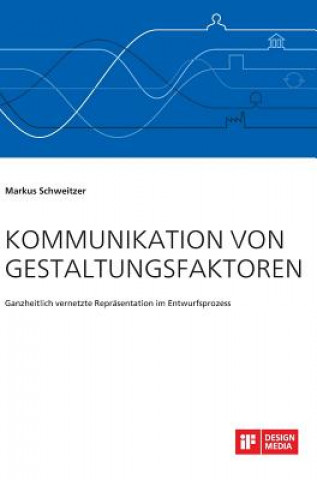 Markus Schweitzer

KOMMUNIKATION VON GESTALTUNGSFAKTOREN

Ganzheitlich vernetzte Repräsentation im Entwurfsprozess

iF DESIGN MEDIA